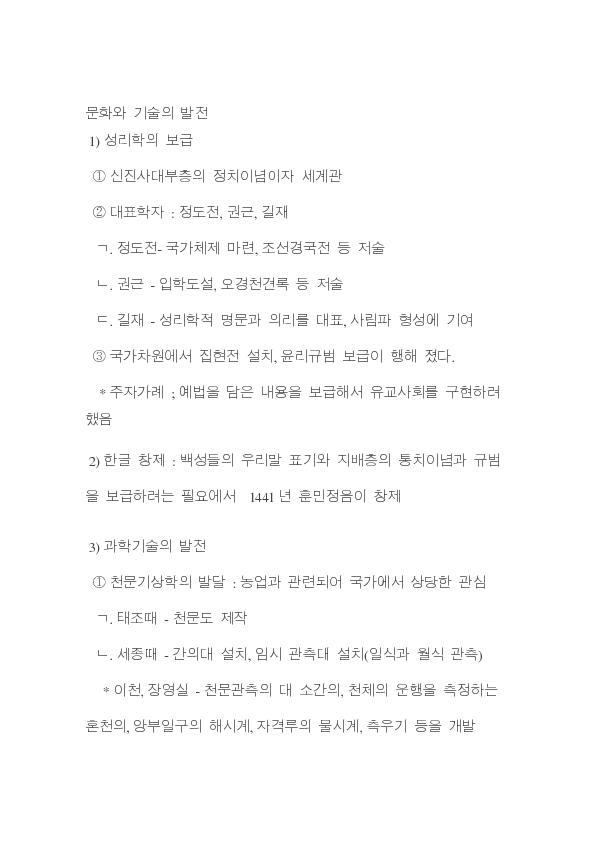 문화와 기술의 발전

1) 성리학의 보급

① 신진사대부층의 정치이념이자 세계관

② 대표학자 : 정도전, 권근, 길재

ㄱ. 정도전- 국가체제 마련, 조선경국전 등 저술

ㄴ. 권근 - 입학도설, 오경천견록 등 저술

ㄷ. 길재 - 성리학적 명문과 의리를 대표, 사림파 형성에 기여

③ 국가차원에서 집현전 설치, 윤리규범 보급이 행해 졌다.

* 주자가례 ; 예법을 담은 내용을 보급해서 유교사회를 구현하려 했음

2) 한글 창제 : 백성들의 우리말 표기와 지배층의 통치이념과 규범을 보급하려는 필요에서 1441 년 훈민정음이 창제

3) 과학기술의 발전

① 천문기상학의 발달 : 농업과 관련되어 국가에서 상당한 관심

ㄱ. 태조때 - 천문도 제작

ㄴ. 세종때 - 간의대 설치, 임시 관측대 설치(일식과 월식 관측)

* 이천, 장영실 - 천문관측의 대 소간의, 천체의 운행을 측정하는 혼천의, 앙부일구의 해시계, 자격루의 물시계, 측우기 등을 개발